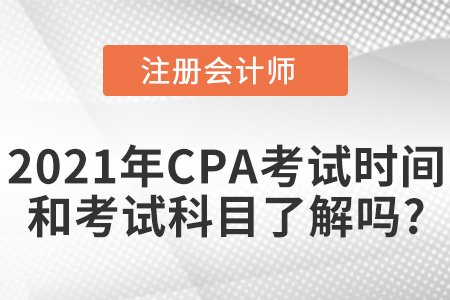 注册会计师

2021年CPA考试时间和考试科目了解吗？